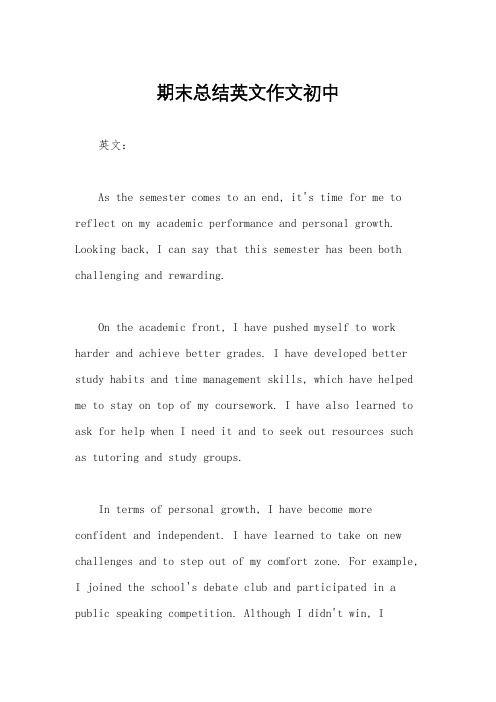 期末总结英文作文初中

英文：

As the semester comes to an end, it's time for me to reflect on my academic performance and personal growth. Looking back, I can say that this semester has been both challenging and rewarding.

On the academic front, I have pushed myself to work harder and achieve better grades. I have developed better study habits and time management skills, which have helped me to stay on top of my coursework. I have also learned to ask for help when I need it and to seek out resources such as tutoring and study groups.

In terms of personal growth, I have become more confident and independent. I have learned to take on new challenges and to step out of my comfort zone. For example, I joined the school's debate club and participated in a public speaking competition. Although I didn't win, I